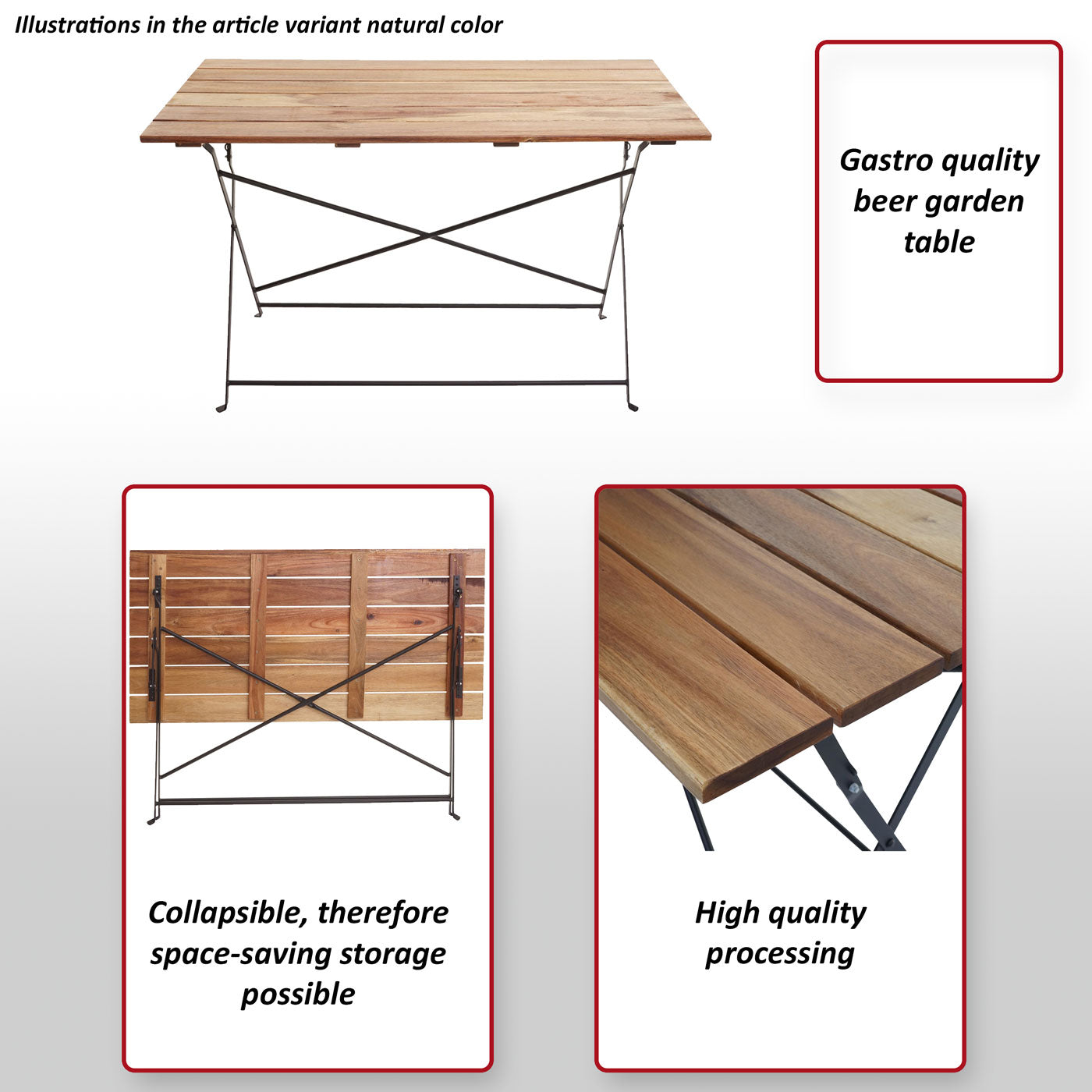 Illustrations in the article variant natural color

Gastro quality beer garden table

Collapsible, therefore space-saving storage possible

High quality processing